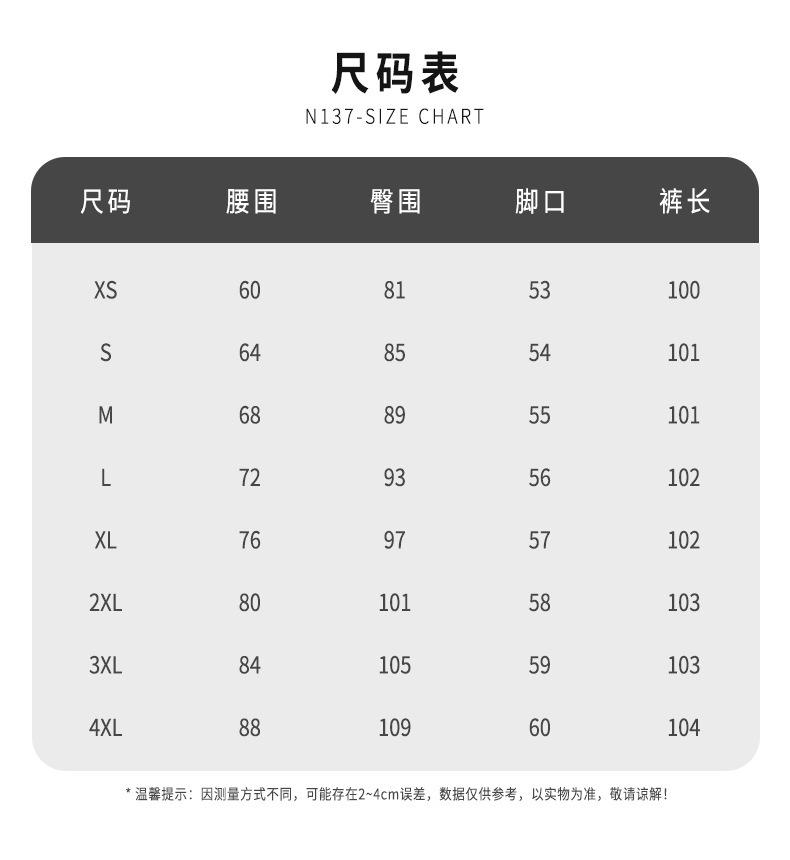 尺码表
N137-SIZE CHART

| 尺码 | 腰围 | 臀围 | 脚口 | 裤长 |
|---|---|---|---|---|
| XS | 60 | 81 | 53 | 100 |
| S | 64 | 85 | 54 | 101 |
| M | 68 | 89 | 55 | 101 |
| L | 72 | 93 | 56 | 102 |
| XL | 76 | 97 | 57 | 102 |
| 2XL | 80 | 101 | 58 | 103 |
| 3XL | 84 | 105 | 59 | 103 |
| 4XL | 88 | 109 | 60 | 104 |

* 温馨提示：因测量方式不同，可能存在2~4cm误差，数据仅供参考，以实物为准，敬请谅解！